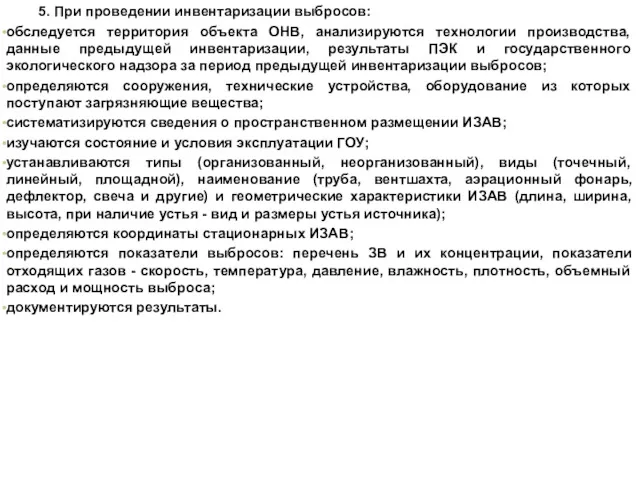 5. При проведении инвентаризации выбросов:

•обследуется территория объекта ОНВ, анализируются технологии производства, данные предыдущей инвентаризации, результаты ПЭК и государственного экологического надзора за период предыдущей инвентаризации выбросов;

•определяются сооружения, технические устройства, оборудование из которых поступают загрязняющие вещества;

•систематизируются сведения о пространственном размещении ИЗАВ;

•изучаются состояние и условия эксплуатации ГОУ;

•устанавливаются типы (организованный, неорганизованный), виды (точечный, линейный, площадной), наименование (труба, вентшахта, аэрационный фонарь, дефлектор, свеча и другие) и геометрические характеристики ИЗАВ (длина, ширина, высота, при наличие устья - вид и размеры устья источника);

•определяются координаты стационарных ИЗАВ;

•определяются показатели выбросов: перечень ЗВ и их концентрации, показатели отходящих газов - скорость, температура, давление, влажность, плотность, объемный расход и мощность выброса;

•документируются результаты.